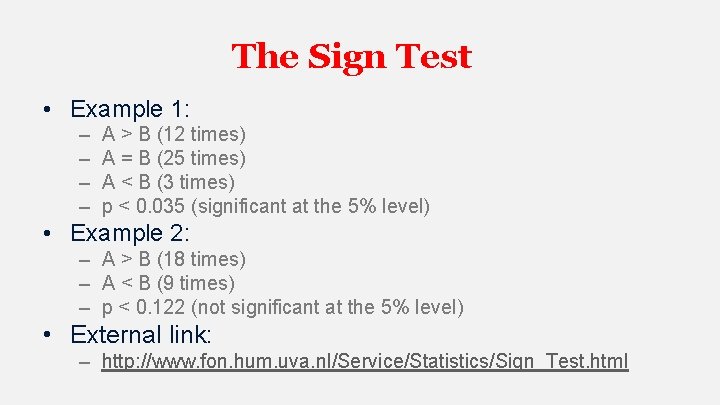 The Sign Test

• Example 1:
– A > B (12 times)
– A = B (25 times)
– A < B (3 times)
– p < 0.035 (significant at the 5% level)

• Example 2:
– A > B (18 times)
– A < B (9 times)
– p < 0.122 (not significant at the 5% level)

• External link:
– http://www.fon.hum.uva.nl/Service/Statistics/Sign_Test.html